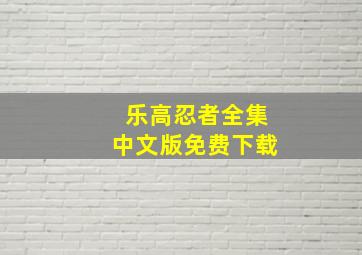 乐高忍者全集
中文版免费下载